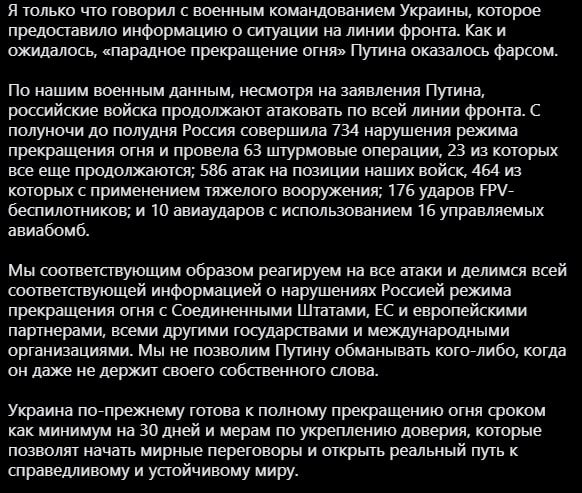 Я только что говорил с военным командованием Украины, которое предоставило информацию о ситуации на линии фронта. Как и ожидалось, «парадное прекращение огня» Путина оказалось фарсом.

По нашим военным данным, несмотря на заявления Путина, российские войска продолжают атаковать по всей линии фронта. С полуночи до полудня Россия совершила 734 нарушения режима прекращения огня и провела 63 штурмовые операции, 23 из которых все еще продолжаются; 586 атак на позиции наших войск, 464 из которых с применением тяжелого вооружения; 176 ударов FPV-беспилотников; и 10 авиаударов с использованием 16 управляемых авиабомб.

Мы соответствующим образом реагируем на все атаки и делимся всей соответствующей информацией о нарушениях Россией режима прекращения огня с Соединенными Штатами, ЕС и европейскими партнерами, всеми другими государствами и международными организациями. Мы не позволим Путину обманывать кого-либо, когда он даже не держит своего собственного слова.

Украина по-прежнему готова к полному прекращению огня сроком как минимум на 30 дней и мерам по укреплению доверия, которые позволят начать мирные переговоры и открыть реальный путь к справедливому и устойчивому миру.